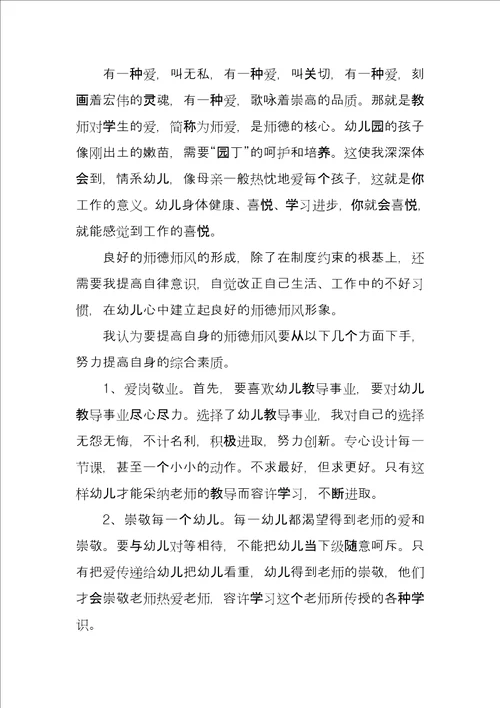 有一种爱，叫无私，有一种爱，叫关切，有一种爱，刻画着宏伟的灵魂，有一种爱，歌咏着崇高的品质。那就是教师对学生的爱，简称为师爱，是师德的核心。幼儿园的孩子像刚出土的嫩苗，需要“园丁”的呵护和培养。这使我深深体会到，情系幼儿，像母亲一般热忱地爱每个孩子，这就是你工作的意义。幼儿身体健康、喜悦、学习进步，你就会喜悦，就能感觉到工作的喜悦。

良好的师德师风的形成，除了在制度约束的根基上，还需要我提高自律意识，自觉改正自己生活、工作中的不好习惯，在幼儿心中建立起良好的师德师风形象。

我认为要提高自身的师德师风要从以下几个方面下手，努力提高自身的综合素质。

1、爱岗敬业。首先，要喜欢幼儿教导事业，要对幼儿教导事业尽心尽力。选择了幼儿教导事业，我对自己的选择无怨无悔，不计名利，积极进取，努力创新。专心设计每一节课，甚至一个小小的动作。不求最好，但求更好。只有这样幼儿才能采纳老师的教导而容许学习，不断进取。

2、崇敬每一个幼儿。每一幼儿都渴望得到老师的爱和崇敬。要与幼儿对等相待，不能把幼儿当下级随意呵斥。只有把爱传递给幼儿把幼儿看重，幼儿得到老师的崇敬，他们才会崇敬老师热爱老师，容许学习这个老师所传授的各种学识。